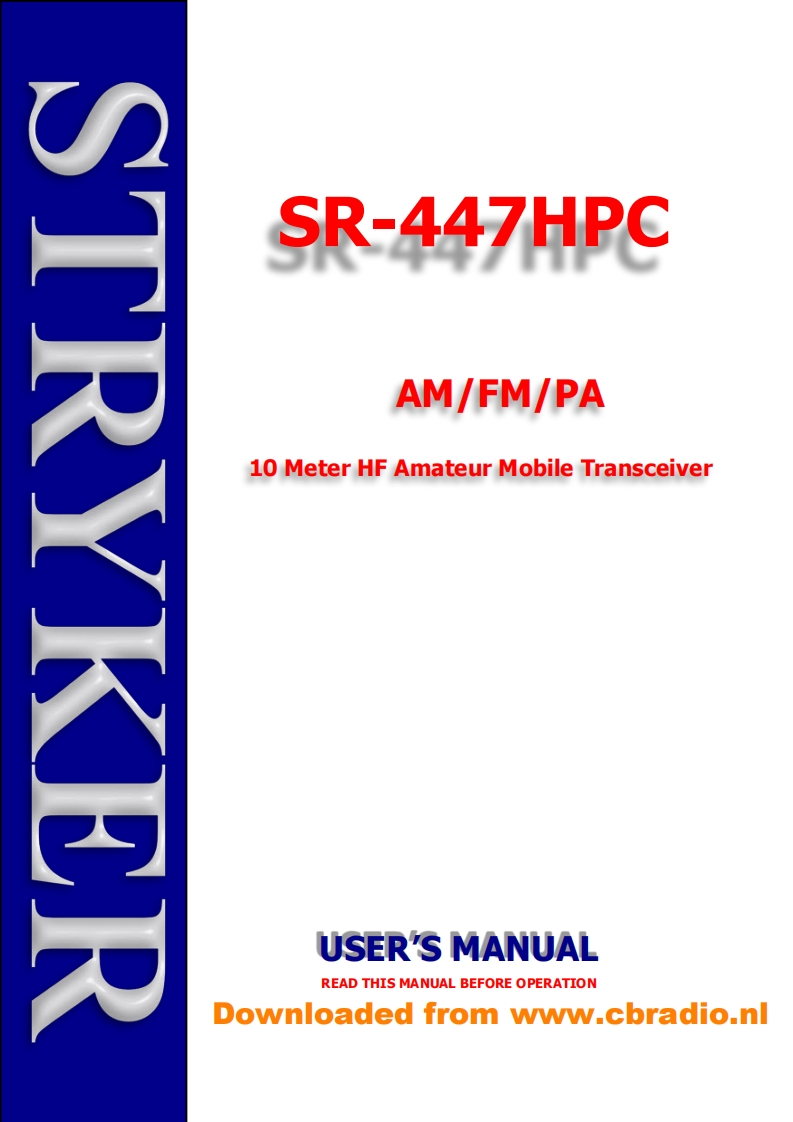 STRYKER

SR-447HPC

AM/FM/PA

10 Meter HF Amateur Mobile Transceiver

USER'S MANUAL

READ THIS MANUAL BEFORE OPERATION

Downloaded from www.cbradio.nl